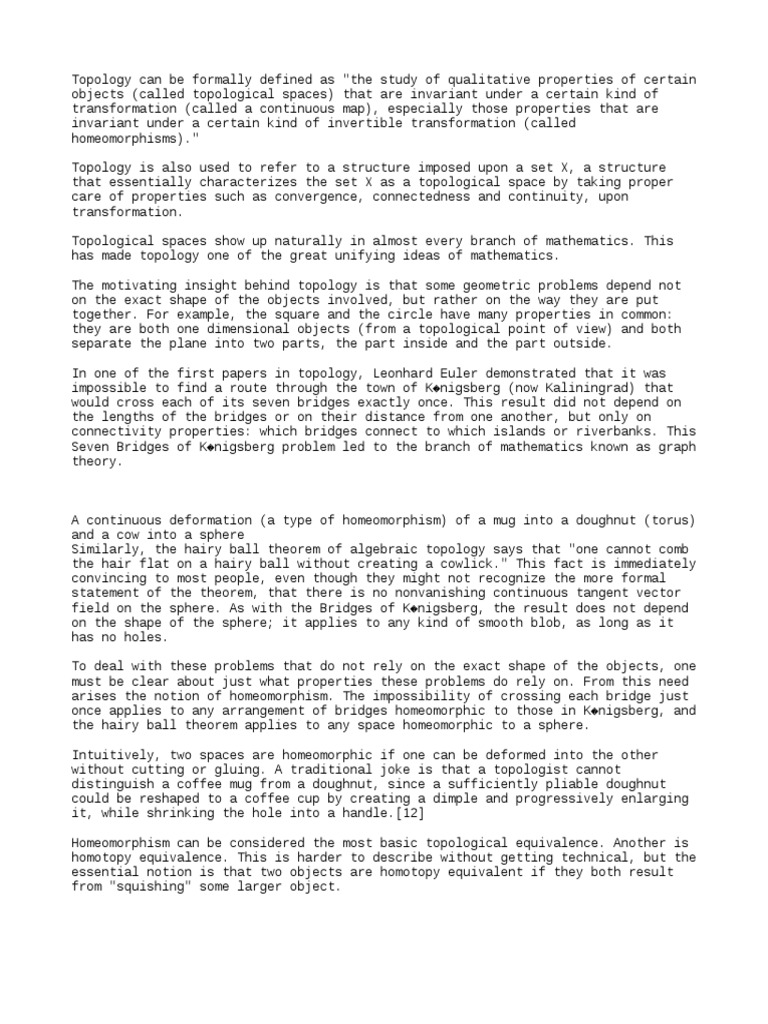 Topology can be formally defined as "the study of qualitative properties of certain objects (called topological spaces) that are invariant under a certain kind of transformation (called a continuous map), especially those properties that are invariant under a certain kind of invertible transformation (called homeomorphisms)."

Topology is also used to refer to a structure imposed upon a set X, a structure that essentially characterizes the set X as a topological space by taking proper care of properties such as convergence, connectedness and continuity, upon transformation.

Topological spaces show up naturally in almost every branch of mathematics. This has made topology one of the great unifying ideas of mathematics.

The motivating insight behind topology is that some geometric problems depend not on the exact shape of the objects involved, but rather on the way they are put together. For example, the square and the circle have many properties in common: they are both one dimensional objects (from a topological point of view) and both separate the plane into two parts, the part inside and the part outside.

In one of the first papers in topology, Leonhard Euler demonstrated that it was impossible to find a route through the town of K◆nigsberg (now Kaliningrad) that would cross each of its seven bridges exactly once. This result did not depend on the lengths of the bridges or on their distance from one another, but only on connectivity properties: which bridges connect to which islands or riverbanks. This Seven Bridges of K◆nigsberg problem led to the branch of mathematics known as graph theory.

A continuous deformation (a type of homeomorphism) of a mug into a doughnut (torus) and a cow into a sphere
Similarly, the hairy ball theorem of algebraic topology says that "one cannot comb the hair flat on a hairy ball without creating a cowlick." This fact is immediately convincing to most people, even though they might not recognize the more formal statement of the theorem, that there is no nonvanishing continuous tangent vector field on the sphere. As with the Bridges of K◆nigsberg, the result does not depend on the shape of the sphere; it applies to any kind of smooth blob, as long as it has no holes.

To deal with these problems that do not rely on the exact shape of the objects, one must be clear about just what properties these problems do rely on. From this need arises the notion of homeomorphism. The impossibility of crossing each bridge just once applies to any arrangement of bridges homeomorphic to those in K◆nigsberg, and the hairy ball theorem applies to any space homeomorphic to a sphere.

Intuitively, two spaces are homeomorphic if one can be deformed into the other without cutting or gluing. A traditional joke is that a topologist cannot distinguish a coffee mug from a doughnut, since a sufficiently pliable doughnut could be reshaped to a coffee cup by creating a dimple and progressively enlarging it, while shrinking the hole into a handle.[12]

Homeomorphism can be considered the most basic topological equivalence. Another is homotopy equivalence. This is harder to describe without getting technical, but the essential notion is that two objects are homotopy equivalent if they both result from "squishing" some larger object.